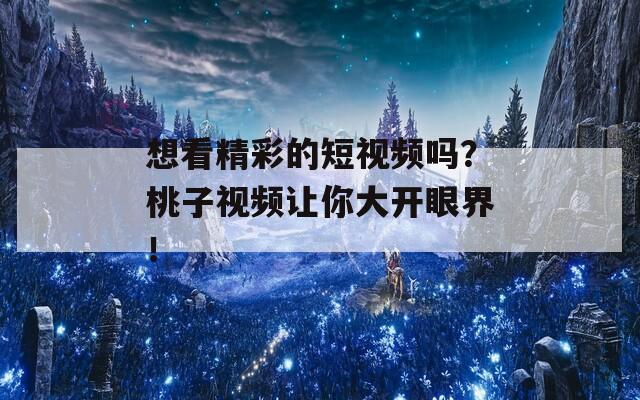 想看精彩的短视频吗？桃子视频让你大开眼界！